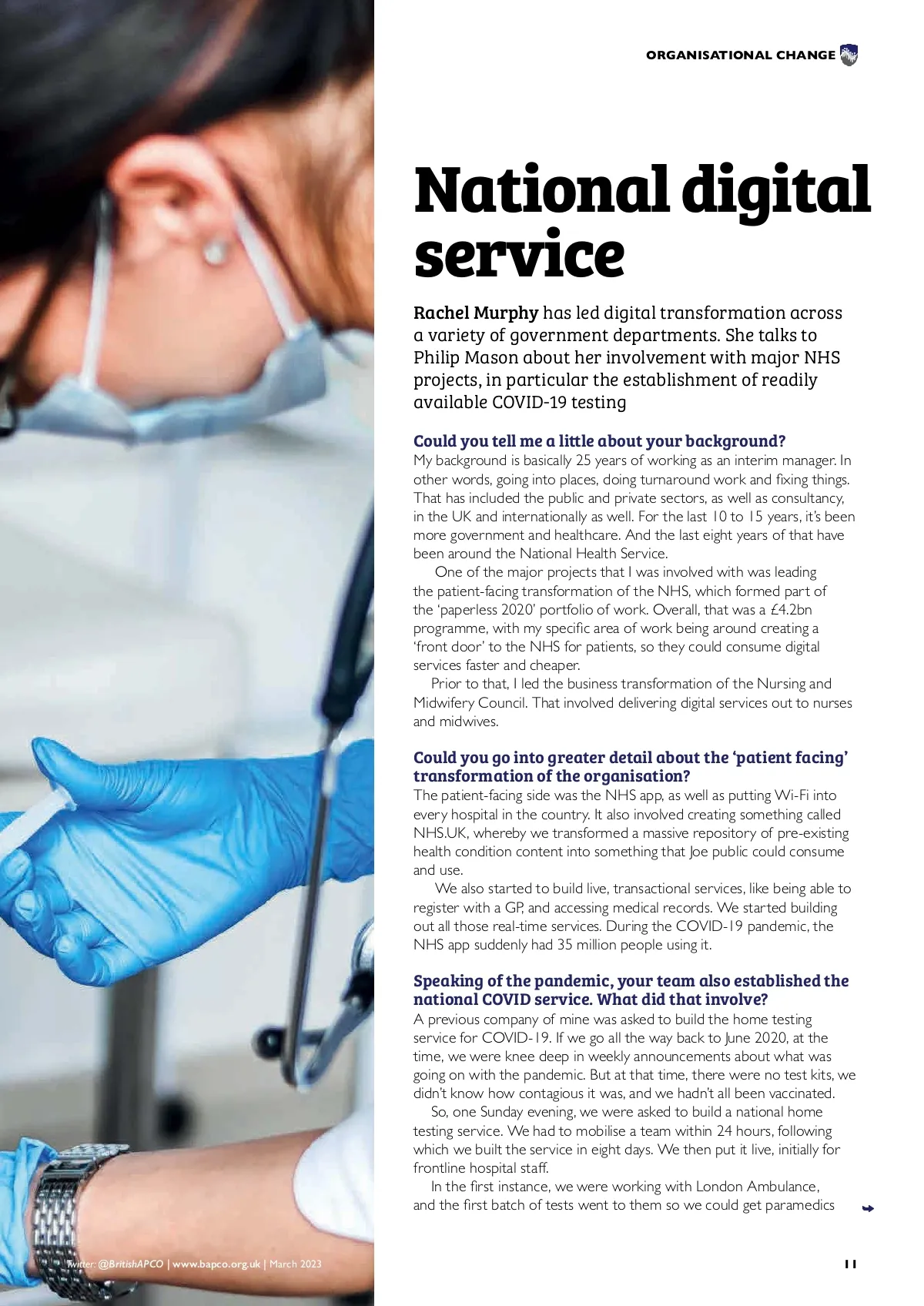 ORGANISATIONAL CHANGE

National digital service

Rachel Murphy has led digital transformation across a variety of government departments. She talks to Philip Mason about her involvement with major NHS projects, in particular the establishment of readily available COVID-19 testing

Could you tell me a little about your background?
My background is basically 25 years of working as an interim manager. In other words, going into places, doing turnaround work and fixing things. That has included the public and private sectors, as well as consultancy, in the UK and internationally as well. For the last 10 to 15 years, it's been more government and healthcare. And the last eight years of that have been around the National Health Service.

One of the major projects that I was involved with was leading the patient-facing transformation of the NHS, which formed part of the 'paperless 2020' portfolio of work. Overall, that was a £4.2bn programme, with my specific area of work being around creating a 'front door' to the NHS for patients, so they could consume digital services faster and cheaper.

Prior to that, I led the business transformation of the Nursing and Midwifery Council. That involved delivering digital services out to nurses and midwives.

Could you go into greater detail about the 'patient facing' transformation of the organisation?
The patient-facing side was the NHS app, as well as putting Wi-Fi into every hospital in the country. It also involved creating something called NHS.UK, whereby we transformed a massive repository of pre-existing health condition content into something that Joe public could consume and use.

We also started to build live, transactional services, like being able to register with a GP, and accessing medical records. We started building out all those real-time services. During the COVID-19 pandemic, the NHS app suddenly had 35 million people using it.

Speaking of the pandemic, your team also established the national COVID service. What did that involve?
A previous company of mine was asked to build the home testing service for COVID-19. If we go all the way back to June 2020, at the time, we were knee deep in weekly announcements about what was going on with the pandemic. But at that time, there were no test kits, we didn't know how contagious it was, and we hadn't all been vaccinated.

So, one Sunday evening, we were asked to build a national home testing service. We had to mobilise a team within 24 hours, following which we built the service in eight days. We then put it live, initially for frontline hospital staff.

In the first instance, we were working with London Ambulance, and the first batch of tests went to them so we could get paramedics

Twitter: @BritishAPCO | www.bapco.org.uk | March 2023

11